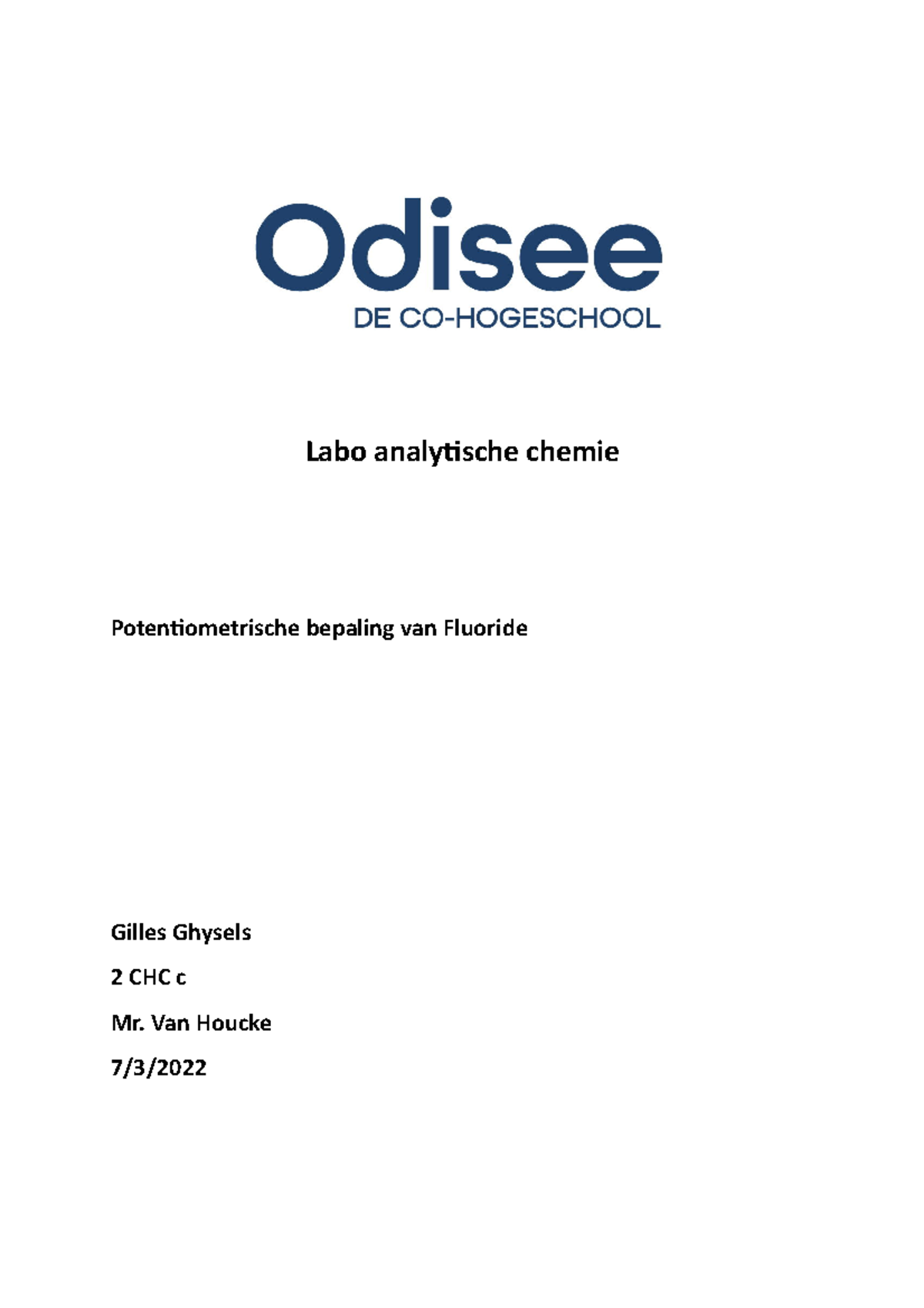 Odisee
DE CO-HOGESCHOOL

Labo analytische chemie

Potentiometrische bepaling van Fluoride

Gilles Ghysels

2 CHC c

Mr. Van Houcke

7/3/2022